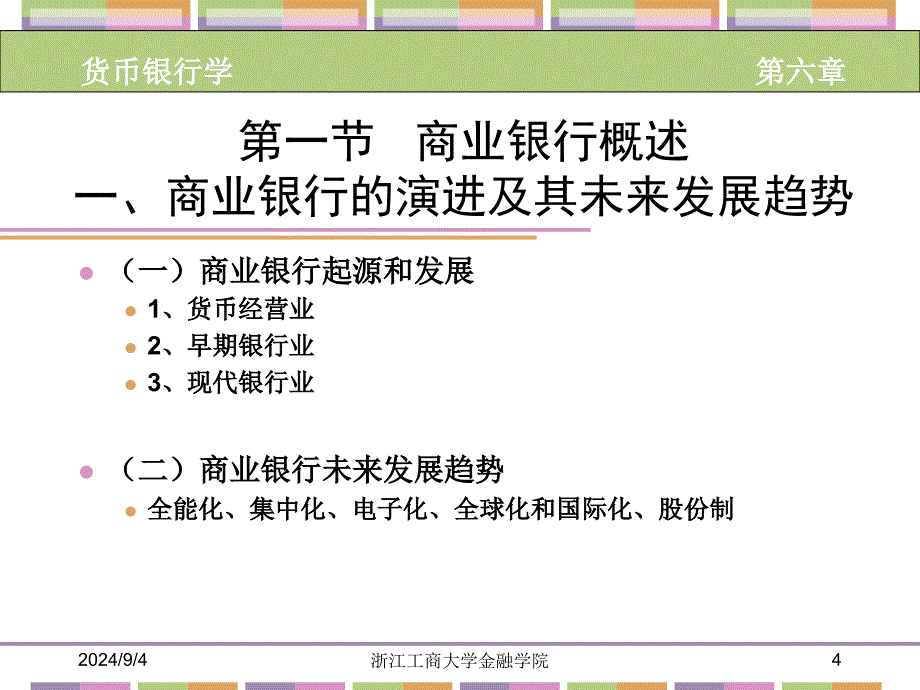 货币银行学

第六章

第一节　商业银行概述
一、商业银行的演进及其未来发展趋势

（一）商业银行起源和发展

1、货币经营业

2、早期银行业

3、现代银行业

（二）商业银行未来发展趋势

全能化、集中化、电子化、全球化和国际化、股份制

2024/9/4

浙江工商大学金融学院

4